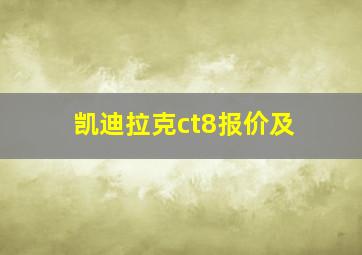 凯迪拉克ct8报价及